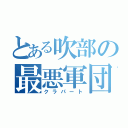 とある吹部の
最悪軍団
クラパート